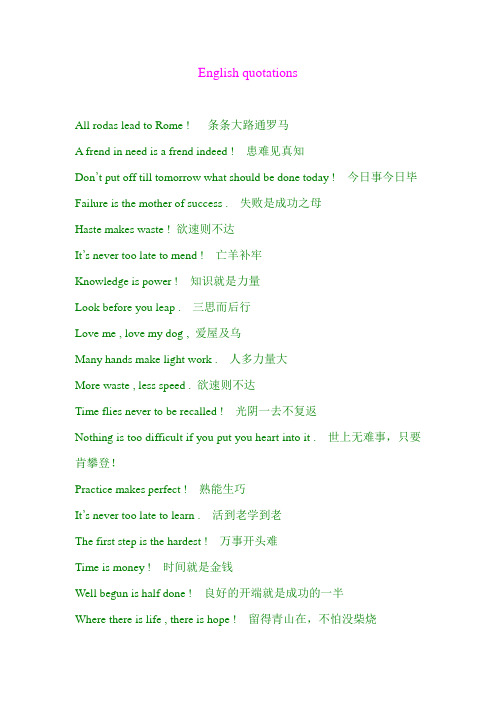 English quotations

All rodas lead to Rome ! 条条大路通罗马

A frend in need is a frend indeed ! 患难见真知

Don't put off till tomorrow what should be done today ! 今日事今日毕

Failure is the mother of success . 失败是成功之母

Haste makes waste ! 欲速则不达

It's never too late to mend ! 亡羊补牢

Knowledge is power ! 知识就是力量

Look before you leap . 三思而后行

Love me , love my dog , 爱屋及乌

Many hands make light work . 人多力量大

More waste , less speed . 欲速则不达

Time flies never to be recalled ! 光阴一去不复返

Nothing is too difficult if you put you heart into it . 世上无难事，只要肯攀登！

Practice makes perfect ! 熟能生巧

It's never too late to learn . 活到老学到老

The first step is the hardest ! 万事开头难

Time is money ! 时间就是金钱

Well begun is half done ! 良好的开端就是成功的一半

Where there is life , there is hope ! 留得青山在，不怕没柴烧